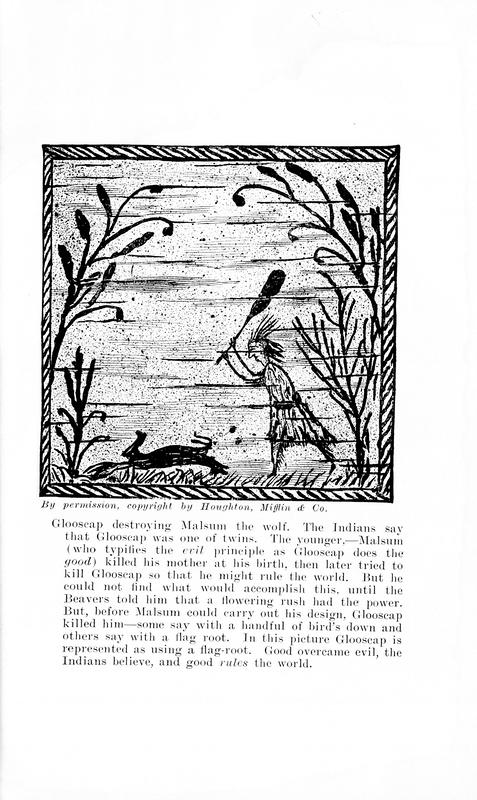 By permission, copyright by Houghton, Mifflin & Co.

Glooscap destroying Malsum the wolf. The Indians say that Glooscap was one of twins. The younger,—Malsum (who typifies the evil principle as Glooscap does the good) killed his mother at his birth, then later tried to kill Glooscap so that he might rule the world. But he could not find what would accomplish this, until the Beavers told him that a flowering rush had the power. But, before Malsum could carry out his design, Glooscap killed him—some say with a handful of bird's down and others say with a flag root. In this picture Glooscap is represented as using a flag-root. Good overcame evil, the Indians believe, and good rules the world.